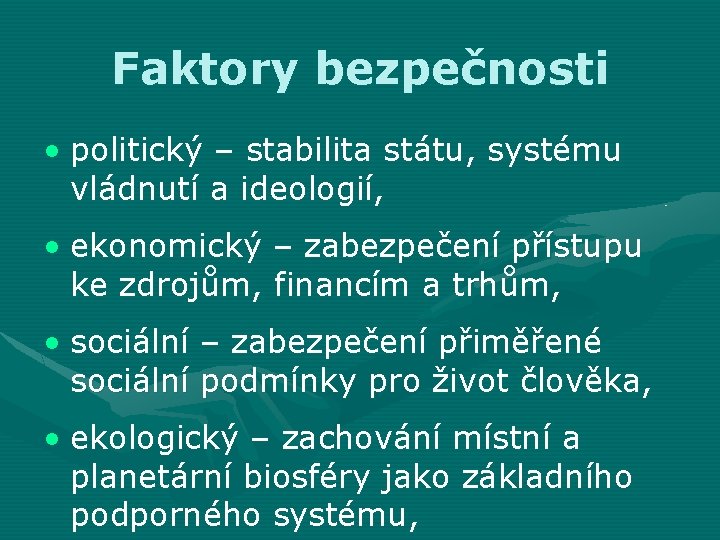 Faktory bezpečnosti

• politický – stabilita státu, systému vládnutí a ideologií,

• ekonomický – zabezpečení přístupu ke zdrojům, financím a trhům,

• sociální – zabezpečení přiměřené sociální podmínky pro život člověka,

• ekologický – zachování místní a planetární biosféry jako základního podporného systému,